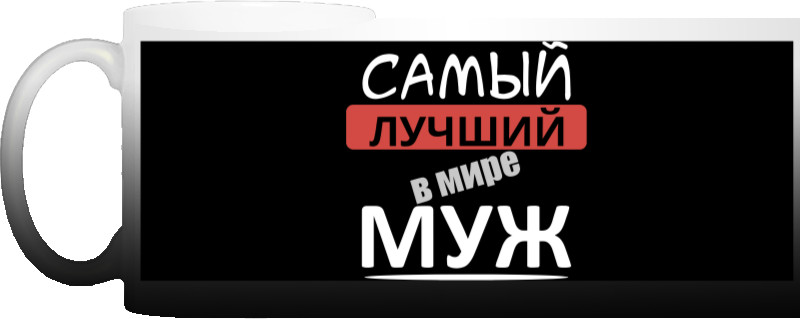 САМЫЙ
ЛУЧШИЙ
в мире
МУЖ